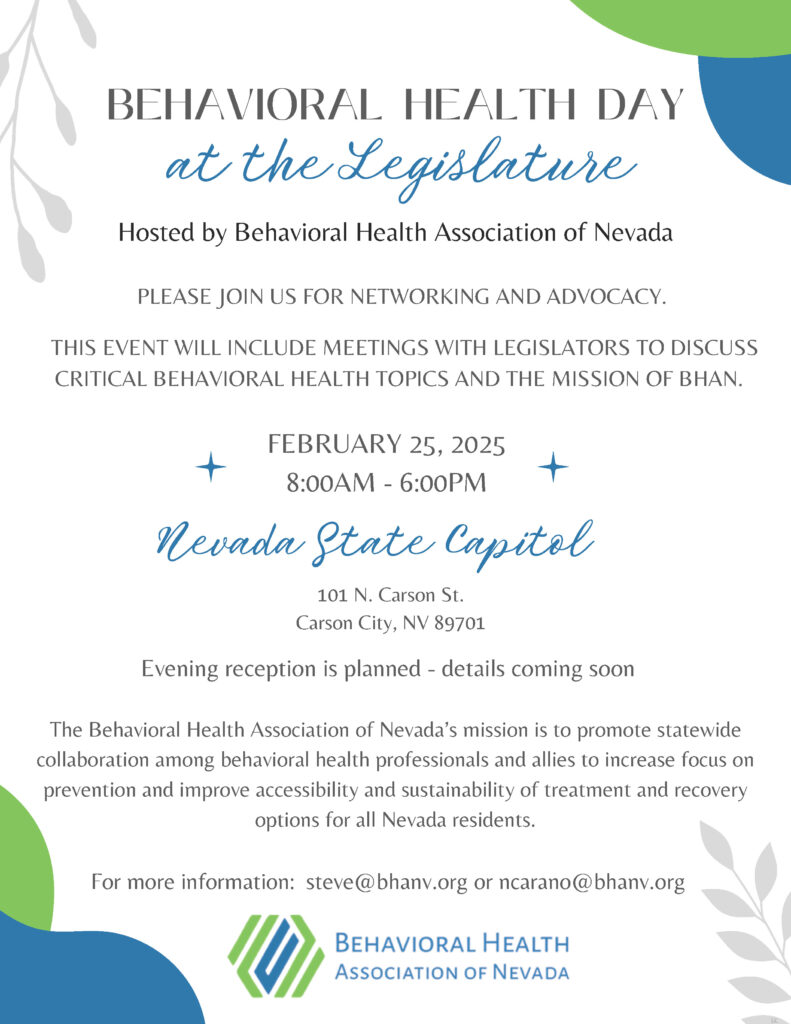 BEHAVIORAL HEALTH DAY
at the Legislature

Hosted by Behavioral Health Association of Nevada

PLEASE JOIN US FOR NETWORKING AND ADVOCACY.

THIS EVENT WILL INCLUDE MEETINGS WITH LEGISLATORS TO DISCUSS CRITICAL BEHAVIORAL HEALTH TOPICS AND THE MISSION OF BHAN.

FEBRUARY 25, 2025
8:00AM - 6:00PM

Nevada State Capitol

101 N. Carson St.
Carson City, NV 89701

Evening reception is planned - details coming soon

The Behavioral Health Association of Nevada's mission is to promote statewide collaboration among behavioral health professionals and allies to increase focus on prevention and improve accessibility and sustainability of treatment and recovery options for all Nevada residents.

For more information: steve@bhanv.org or ncarano@bhanv.org

BEHAVIORAL HEALTH
ASSOCIATION OF NEVADA